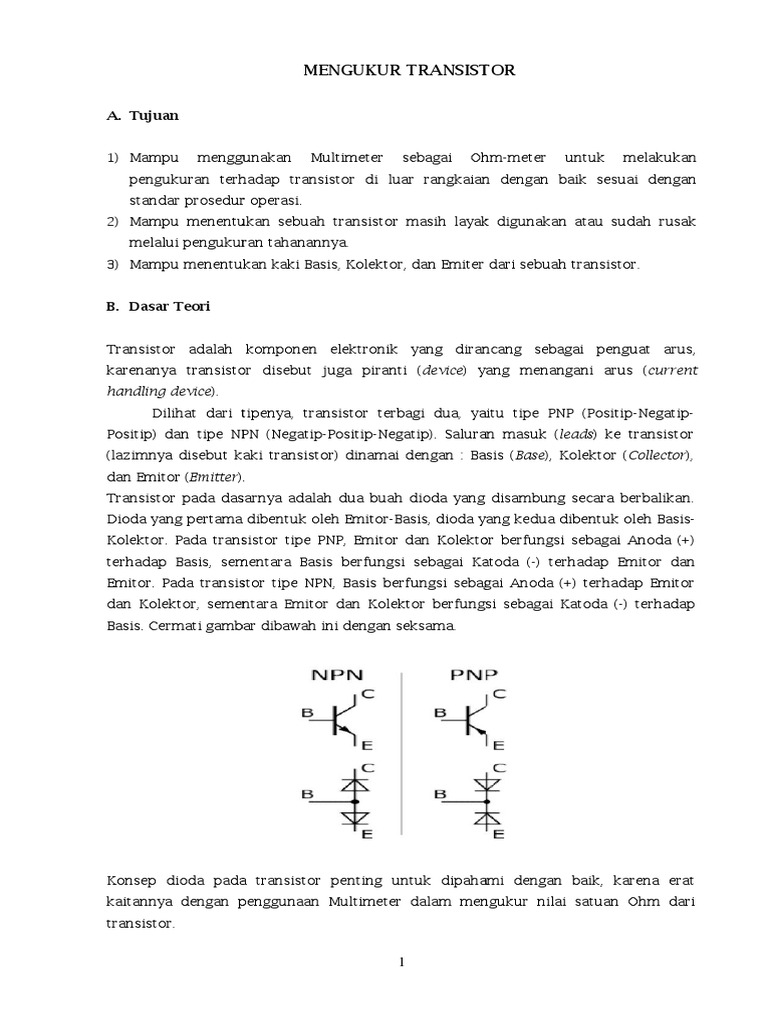 MENGUKUR TRANSISTOR

A. Tujuan

1) Mampu menggunakan Multimeter sebagai Ohm-meter untuk melakukan pengukuran terhadap transistor di luar rangkaian dengan baik sesuai dengan standar prosedur operasi.
2) Mampu menentukan sebuah transistor masih layak digunakan atau sudah rusak melalui pengukuran tahanannya.
3) Mampu menentukan kaki Basis, Kolektor, dan Emiter dari sebuah transistor.

B. Dasar Teori

Transistor adalah komponen elektronik yang dirancang sebagai penguat arus, karenanya transistor disebut juga piranti (device) yang menangani arus (current handling device).

Dilihat dari tipenya, transistor terbagi dua, yaitu tipe PNP (Positip-Negatip-Positip) dan tipe NPN (Negatip-Positip-Negatip). Saluran masuk (leads) ke transistor (lazimnya disebut kaki transistor) dinamai dengan : Basis (Base), Kolektor (Collector), dan Emitor (Emitter).
Transistor pada dasarnya adalah dua buah dioda yang disambung secara berbalikan. Dioda yang pertama dibentuk oleh Emitor-Basis, dioda yang kedua dibentuk oleh Basis-Kolektor. Pada transistor tipe PNP, Emitor dan Kolektor berfungsi sebagai Anoda (+) terhadap Basis, sementara Basis berfungsi sebagai Katoda (-) terhadap Emitor dan Emitor. Pada transistor tipe NPN, Basis berfungsi sebagai Anoda (+) terhadap Emitor dan Kolektor, sementara Emitor dan Kolektor berfungsi sebagai Katoda (-) terhadap Basis. Cermati gambar dibawah ini dengan seksama.

NPN
C
B
E
C
B
E

PNP
C
B
E
C
B
E

Konsep dioda pada transistor penting untuk dipahami dengan baik, karena erat kaitannya dengan penggunaan Multimeter dalam mengukur nilai satuan Ohm dari transistor.

1